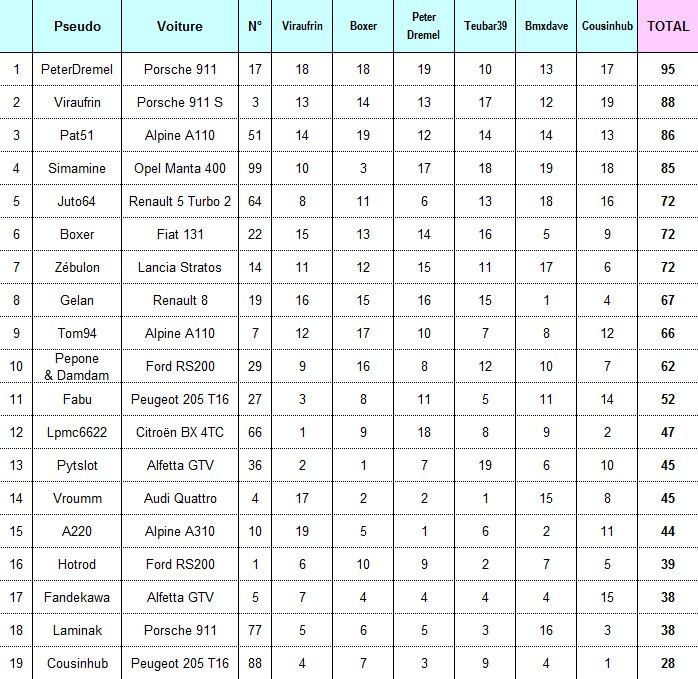 |  | Pseudo | Voiture | N° | Viraufrin | Boxer | Peter Dremel | Teubar39 | Bmxdave | Cousinhub | TOTAL |
|---|---|---|---|---|---|---|---|---|---|---|
| 1 | PeterDremel | Porsche 911 | 17 | 18 | 18 | 19 | 10 | 13 | 17 | 95 |
| 2 | Viraufrin | Porsche 911 S | 3 | 13 | 14 | 13 | 17 | 12 | 19 | 88 |
| 3 | Pat51 | Alpine A110 | 51 | 14 | 19 | 12 | 14 | 14 | 13 | 86 |
| 4 | Simamine | Opel Manta 400 | 99 | 10 | 3 | 17 | 18 | 19 | 18 | 85 |
| 5 | Juto64 | Renault 5 Turbo 2 | 64 | 8 | 11 | 6 | 13 | 18 | 16 | 72 |
| 6 | Boxer | Fiat 131 | 22 | 15 | 13 | 14 | 16 | 5 | 9 | 72 |
| 7 | Zébulon | Lancia Stratos | 14 | 11 | 12 | 15 | 11 | 17 | 6 | 72 |
| 8 | Gelan | Renault 8 | 19 | 16 | 15 | 16 | 15 | 1 | 4 | 67 |
| 9 | Tom94 | Alpine A110 | 7 | 12 | 17 | 10 | 7 | 8 | 12 | 66 |
| 10 | Pepone & Damdam | Ford RS200 | 29 | 9 | 16 | 8 | 12 | 10 | 7 | 62 |
| 11 | Fabu | Peugeot 205 T16 | 27 | 3 | 8 | 11 | 5 | 11 | 14 | 52 |
| 12 | Lpmc6622 | Citroën BX 4TC | 66 | 1 | 9 | 18 | 8 | 9 | 2 | 47 |
| 13 | Pytslot | Alfetta GTV | 36 | 2 | 1 | 7 | 19 | 6 | 10 | 45 |
| 14 | Vroumm | Audi Quattro | 4 | 17 | 2 | 2 | 1 | 15 | 8 | 45 |
| 15 | A220 | Alpine A310 | 10 | 19 | 5 | 1 | 6 | 2 | 11 | 44 |
| 16 | Hotrod | Ford RS200 | 1 | 6 | 10 | 9 | 2 | 7 | 5 | 39 |
| 17 | Fandekawa | Alfetta GTV | 5 | 7 | 4 | 4 | 4 | 4 | 15 | 38 |
| 18 | Laminak | Porsche 911 | 77 | 5 | 6 | 5 | 3 | 16 | 3 | 38 |
| 19 | Cousinhub | Peugeot 205 T16 | 88 | 4 | 7 | 3 | 9 | 4 | 1 | 28 |